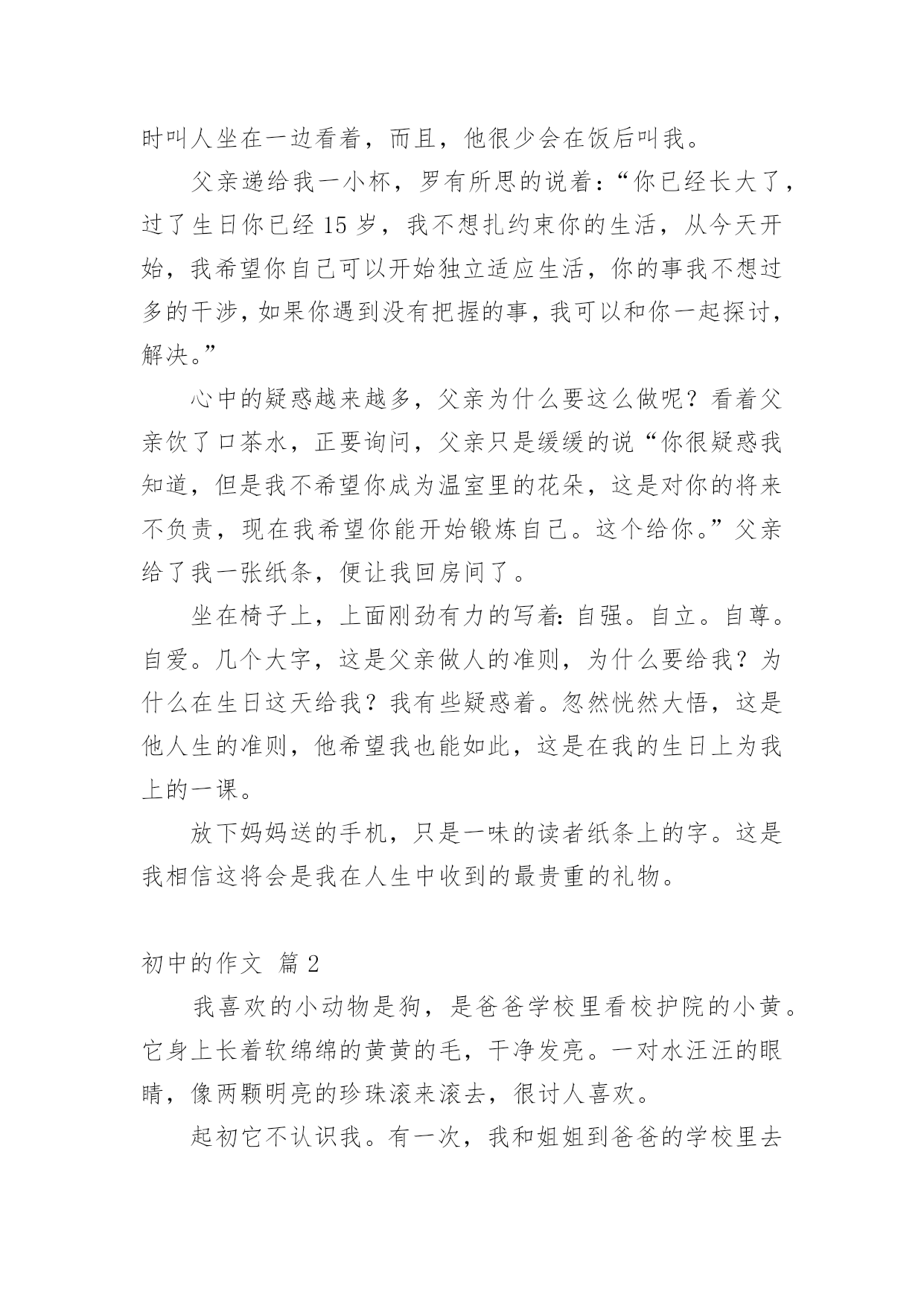 时叫人坐在一边看着，而且，他很少会在饭后叫我。

父亲递给我一小杯，罗有所思的说着：“你已经长大了，过了生日你已经 15 岁，我不想扎约束你的生活，从今天开始，我希望你自己可以开始独立适应生活，你的事我不想过多的干涉，如果你遇到没有把握的事，我可以和你一起探讨，解决。”

心中的疑惑越来越多，父亲为什么要这么做呢？看着父亲饮了口茶水，正要询问，父亲只是缓缓的说“你很疑惑我知道，但是我不希望你成为温室里的花朵，这是对你的将来不负责，现在我希望你能开始锻炼自己。这个给你。”父亲给了我一张纸条，便让我回房间了。

坐在椅子上，上面刚劲有力的写着：自强。自立。自尊。自爱。几个大字，这是父亲做人的准则，为什么要给我？为什么在生日这天给我？我有些疑惑着。忽然恍然大悟，这是他人生的准则，他希望我也能如此，这是在我的生日上为我上的一课。

放下妈妈送的手机，只是一味的读者纸条上的字。这是我相信这将会是我在人生中收到的最贵重的礼物。

初中的作文 篇 2

我喜欢的小动物是狗，是爸爸学校里看校护院的小黄。它身上长着软绵绵的黄黄的毛，干净发亮。一对水汪汪的眼睛，像两颗明亮的珍珠滚来滚去，很讨人喜欢。

起初它不认识我。有一次，我和姐姐到爸爸的学校里去